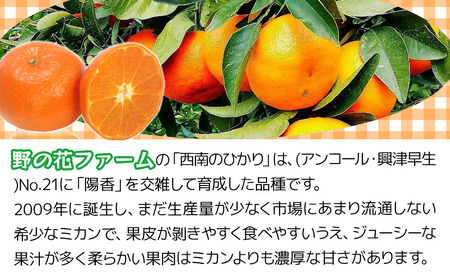 野の花ファームの「西南のひかり」は、(アンコール・興津早生)No.21に「陽香」を交雑して育成した品種です。
2009年に誕生し、まだ生産量が少なく市場にあまり流通しない希少なミカンで、果皮が剥きやすく食べやすいうえ、ジューシーな果汁が多く柔らかい果肉はミカンよりも濃厚な甘さがあります。